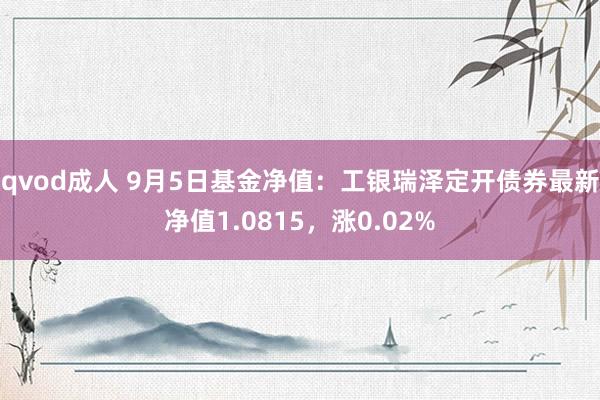 qvod成人 9月5日基金净值：工银瑞泽定开债券最新净值1.0815，涨0.02%